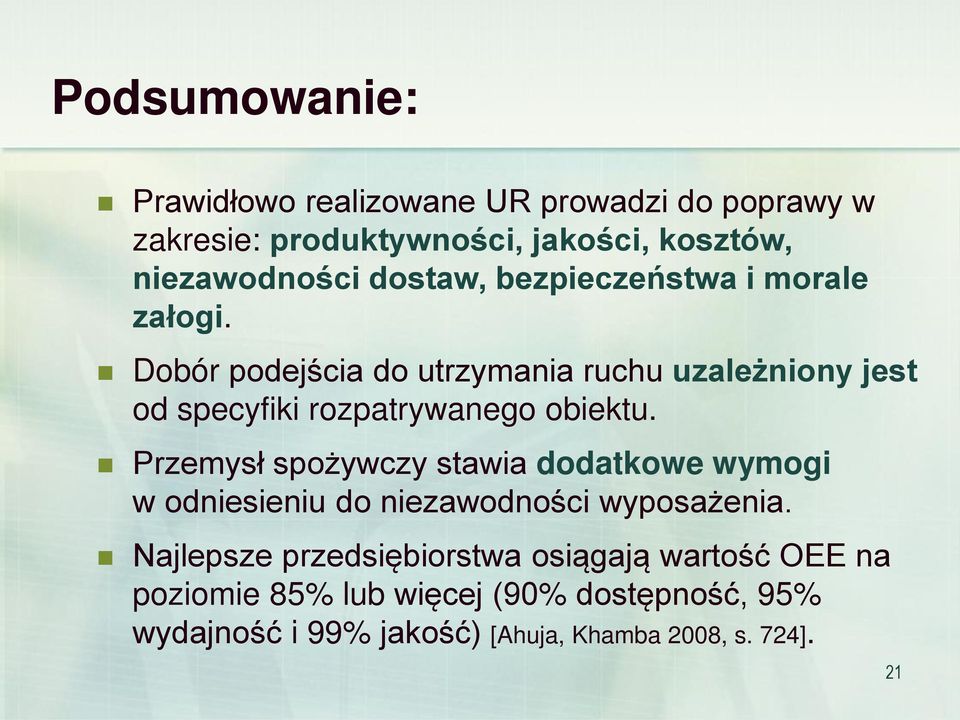 Podsumowanie:

Prawidłowo realizowane UR prowadzi do poprawy w zakresie: produktywności, jakości, kosztów, niezawodności dostaw, bezpieczeństwa i morale załogi.

Dobór podejścia do utrzymania ruchu uzależniony jest od specyfiki rozpatrywanego obiektu.

Przemysł spożywczy stawia dodatkowe wymogi w odniesieniu do niezawodności wyposażenia.

Najlepsze przedsiębiorstwa osiągają wartość OEE na poziomie 85% lub więcej (90% dostępność, 95% wydajność i 99% jakość) [Ahuja, Khamba 2008, s. 724].

21